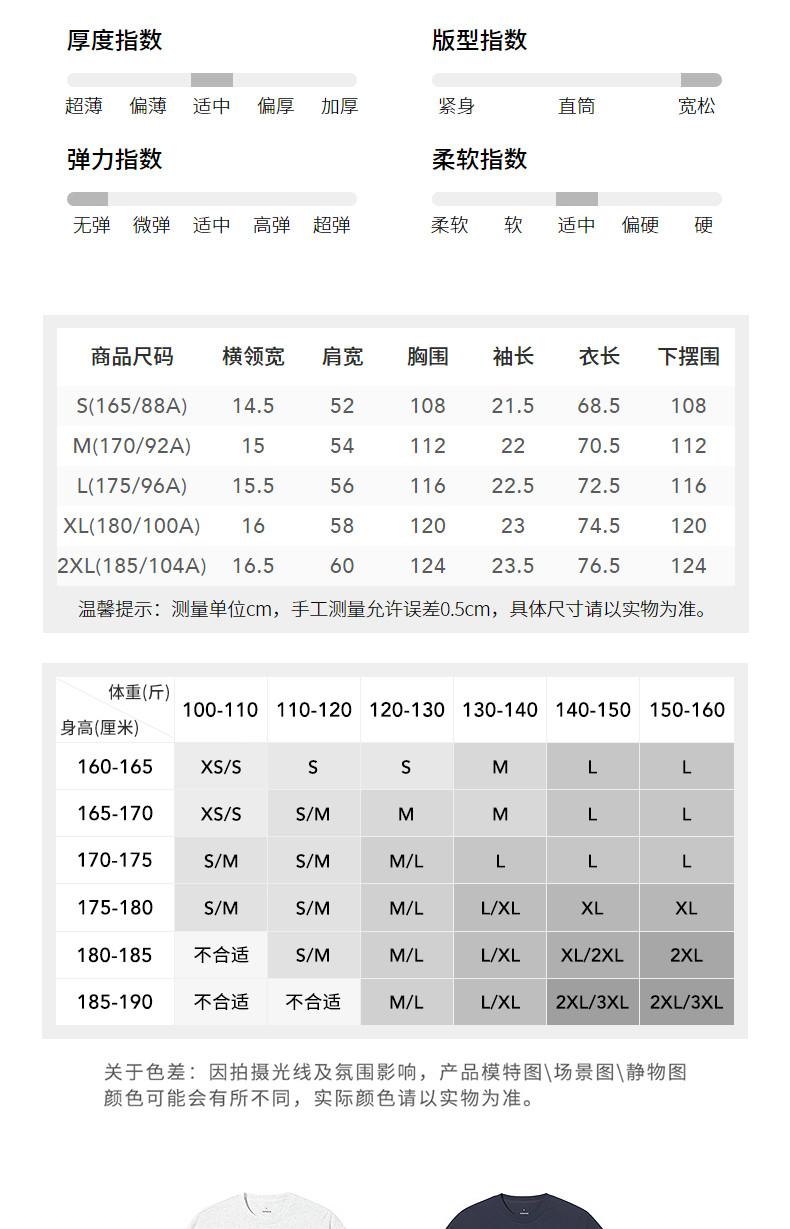 厚度指数

超薄 偏薄 适中 偏厚 加厚

版型指数

紧身 直筒 宽松

弹力指数

无弹 微弹 适中 高弹 超弹

柔软指数

柔软 软 适中 偏硬 硬

| 商品尺码 | 横领宽 | 肩宽 | 胸围 | 袖长 | 衣长 | 下摆围 |
|---|---|---|---|---|---|---|
| S(165/88A) | 14.5 | 52 | 108 | 21.5 | 68.5 | 108 |
| M(170/92A) | 15 | 54 | 112 | 22 | 70.5 | 112 |
| L(175/96A) | 15.5 | 56 | 116 | 22.5 | 72.5 | 116 |
| XL(180/100A) | 16 | 58 | 120 | 23 | 74.5 | 120 |
| 2XL(185/104A) | 16.5 | 60 | 124 | 23.5 | 76.5 | 124 |

温馨提示：测量单位cm，手工测量允许误差0.5cm，具体尺寸请以实物为准。

| 体重(斤) 身高(厘米) | 100-110 | 110-120 | 120-130 | 130-140 | 140-150 | 150-160 |
|---|---|---|---|---|---|---|
| 160-165 | XS/S | S | S | M | L | L |
| 165-170 | XS/S | S/M | M | M | L | L |
| 170-175 | S/M | S/M | M/L | L | L | L |
| 175-180 | S/M | S/M | M/L | L/XL | XL | XL |
| 180-185 | 不合适 | S/M | M/L | L/XL | XL/2XL | 2XL |
| 185-190 | 不合适 | 不合适 | M/L | L/XL | 2XL/3XL | 2XL/3XL |

关于色差：因拍摄光线及氛围影响，产品模特图\场景图\静物图颜色可能会有所不同，实际颜色请以实物为准。